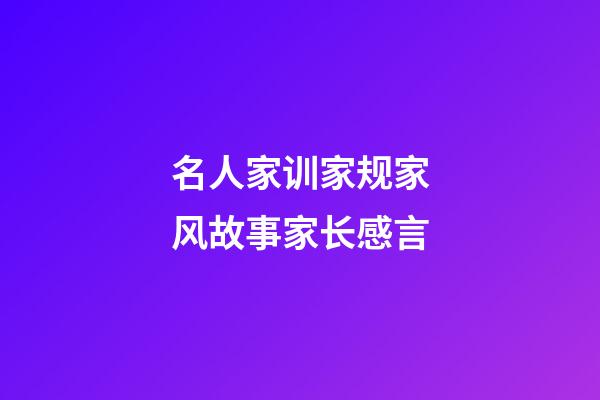 名人家训家规家风故事家长感言